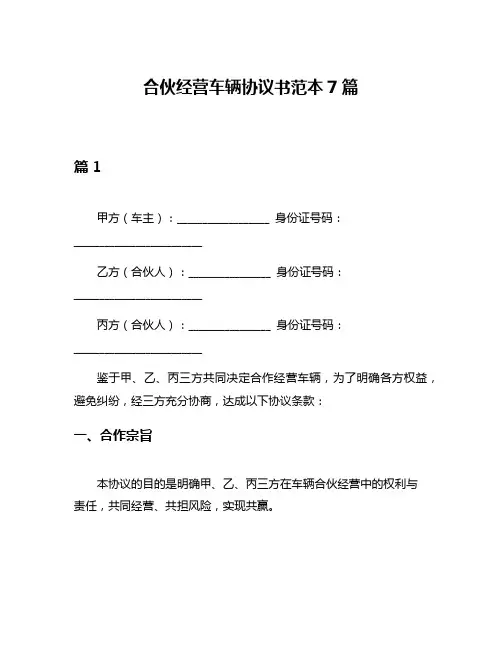 合伙经营车辆协议书范本 7 篇

篇 1

甲方（车主）：________________ 身份证号码：______________________

乙方（合伙人）：______________ 身份证号码：______________________

丙方（合伙人）：______________ 身份证号码：______________________

鉴于甲、乙、丙三方共同决定合作经营车辆，为了明确各方权益，避免纠纷，经三方充分协商，达成以下协议条款：

一、合作宗旨

本协议的目的是明确甲、乙、丙三方在车辆合伙经营中的权利与责任，共同经营、共担风险，实现共赢。